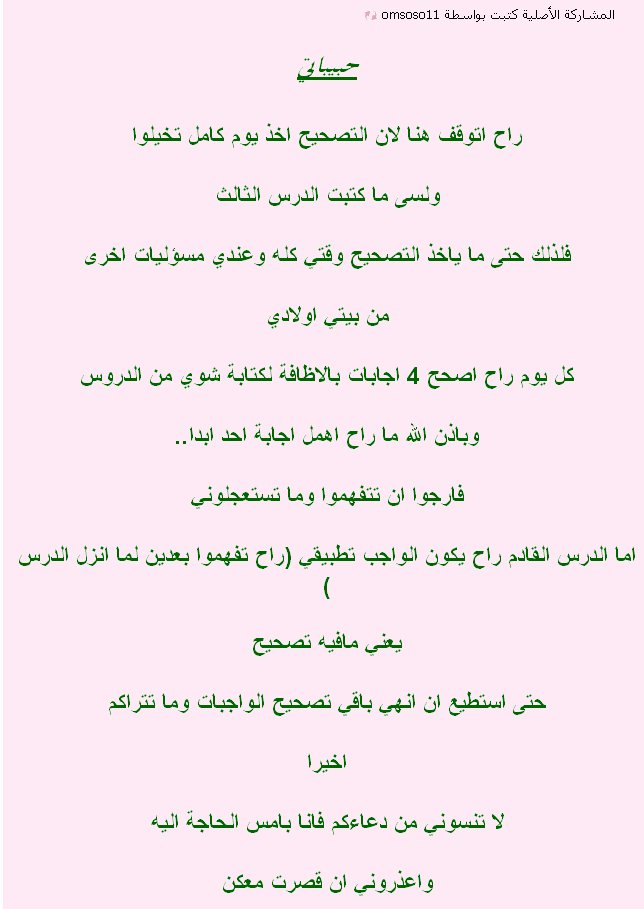 المشاركة الأصلية كتبت بواسطة omsoso11

حبيباتي

راح اتوقف هنا لان التصحيح اخذ يوم كامل تخيلوا

ولسى ما كتبت الدرس الثالث

فلذلك حتى ما ياخذ التصحيح وقتي كله وعندي مسؤليات اخرى

من بيتي اولادي

كل يوم راح اصحح 4 اجابات بالاظافة لكتابة شوي من الدروس

وباذن الله ما راح اهمل اجابة احد ابدا..

فارجوا ان تتفهموا وما تستعجلوني

اما الدرس القادم راح يكون الواجب تطبيقي (راح تفهموا بعدين لما انزل الدرس )

يعني مافيه تصحيح

حتى استطيع ان انهي باقي تصحيح الواجبات وما تتراكم

اخيرا

لا تنسوني من دعاءكم فانا بامس الحاجة اليه

واعذروني ان قصرت معكن